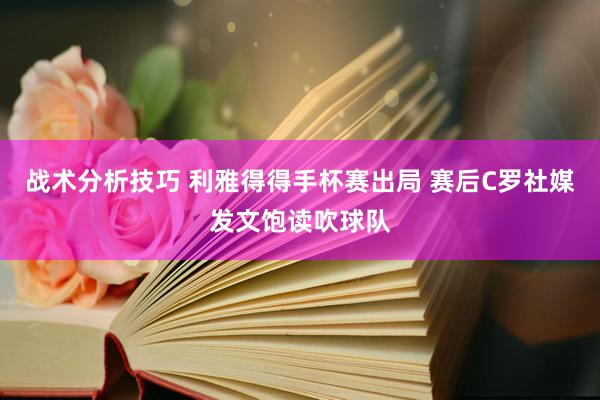 战术分析技巧 利雅得得手杯赛出局 赛后C罗社媒发文饱读吹球队